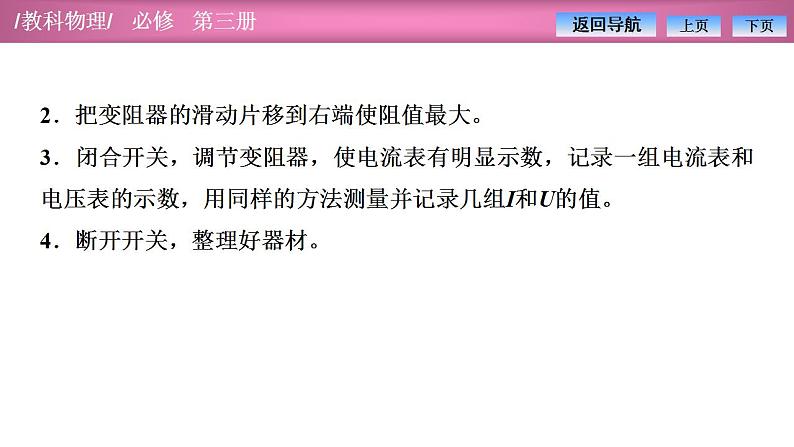 /教科物理/　必修　第三册

返回导航　上页　下页

2．把变阻器的滑动片移到右端使阻值最大。

3．闭合开关，调节变阻器，使电流表有明显示数，记录一组电流表和电压表的示数，用同样的方法测量并记录几组$I$和$U$的值。

4．断开开关，整理好器材。